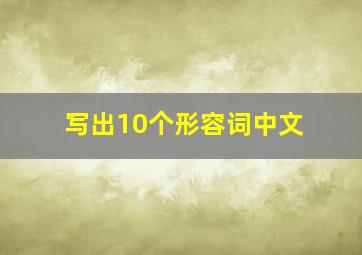 写出10个形容词中文